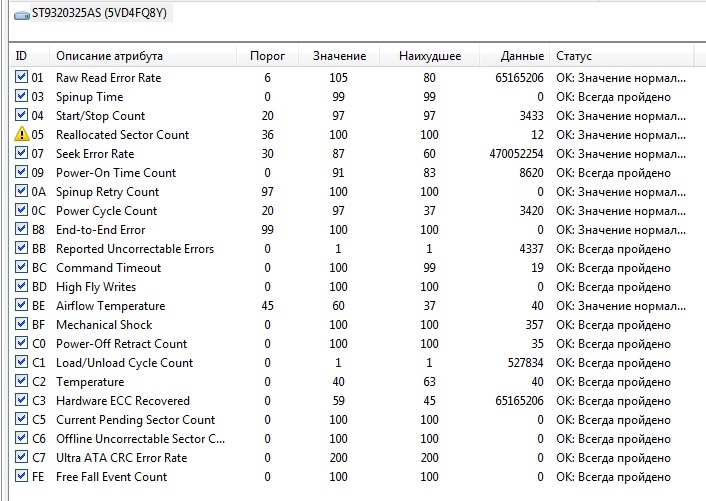 ST9320325AS (5VD4FQ8Y)

| ID | Описание атрибута | Порог | Значение | Наихудшее | Данные | Статус |
|---|---|---|---|---|---|---|
| 01 | Raw Read Error Rate | 6 | 105 | 80 | 65165206 | OK: Значение нормал... |
| 03 | Spinup Time | 0 | 99 | 99 | 0 | OK: Всегда пройдено |
| 04 | Start/Stop Count | 20 | 97 | 97 | 3433 | OK: Значение нормал... |
| 05 | Reallocated Sector Count | 36 | 100 | 100 | 12 | OK: Значение нормал... |
| 07 | Seek Error Rate | 30 | 87 | 60 | 470052254 | OK: Значение нормал... |
| 09 | Power-On Time Count | 0 | 91 | 83 | 8620 | OK: Всегда пройдено |
| 0A | Spinup Retry Count | 97 | 100 | 100 | 0 | OK: Значение нормал... |
| 0C | Power Cycle Count | 20 | 97 | 37 | 3420 | OK: Значение нормал... |
| B8 | End-to-End Error | 99 | 100 | 100 | 0 | OK: Значение нормал... |
| BB | Reported Uncorrectable Errors | 0 | 1 | 1 | 4337 | OK: Всегда пройдено |
| BC | Command Timeout | 0 | 100 | 99 | 19 | OK: Всегда пройдено |
| BD | High Fly Writes | 0 | 100 | 100 | 0 | OK: Всегда пройдено |
| BE | Airflow Temperature | 45 | 60 | 37 | 40 | OK: Значение нормал... |
| BF | Mechanical Shock | 0 | 100 | 100 | 357 | OK: Всегда пройдено |
| C0 | Power-Off Retract Count | 0 | 100 | 100 | 35 | OK: Всегда пройдено |
| C1 | Load/Unload Cycle Count | 0 | 1 | 1 | 527834 | OK: Всегда пройдено |
| C2 | Temperature | 0 | 40 | 63 | 40 | OK: Всегда пройдено |
| C3 | Hardware ECC Recovered | 0 | 59 | 45 | 65165206 | OK: Всегда пройдено |
| C5 | Current Pending Sector Count | 0 | 100 | 100 | 0 | OK: Всегда пройдено |
| C6 | Offline Uncorrectable Sector C... | 0 | 100 | 100 | 0 | OK: Всегда пройдено |
| C7 | Ultra ATA CRC Error Rate | 0 | 200 | 200 | 0 | OK: Всегда пройдено |
| FE | Free Fall Event Count | 0 | 100 | 100 | 0 | OK: Всегда пройдено |